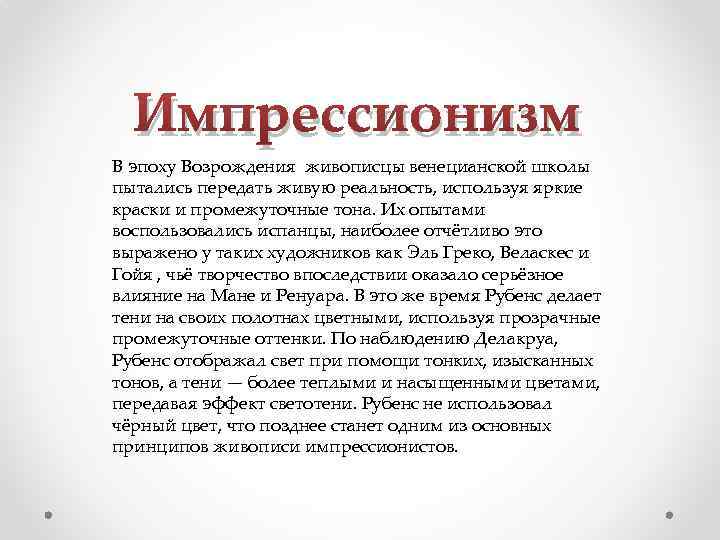 Импрессионизм

В эпоху Возрождения живописцы венецианской школы пытались передать живую реальность, используя яркие краски и промежуточные тона. Их опытами воспользовались испанцы, наиболее отчётливо это выражено у таких художников как Эль Греко, Веласкес и Гойя , чьё творчество впоследствии оказало серьёзное влияние на Мане и Ренуара. В это же время Рубенс делает тени на своих полотнах цветными, используя прозрачные промежуточные оттенки. По наблюдению Делакруа, Рубенс отображал свет при помощи тонких, изысканных тонов, а тени — более теплыми и насыщенными цветами, передавая эффект светотени. Рубенс не использовал чёрный цвет, что позднее станет одним из основных принципов живописи импрессионистов.